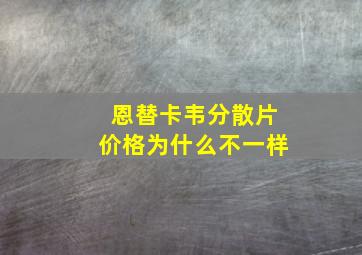 恩替卡韦分散片
价格为什么不一样